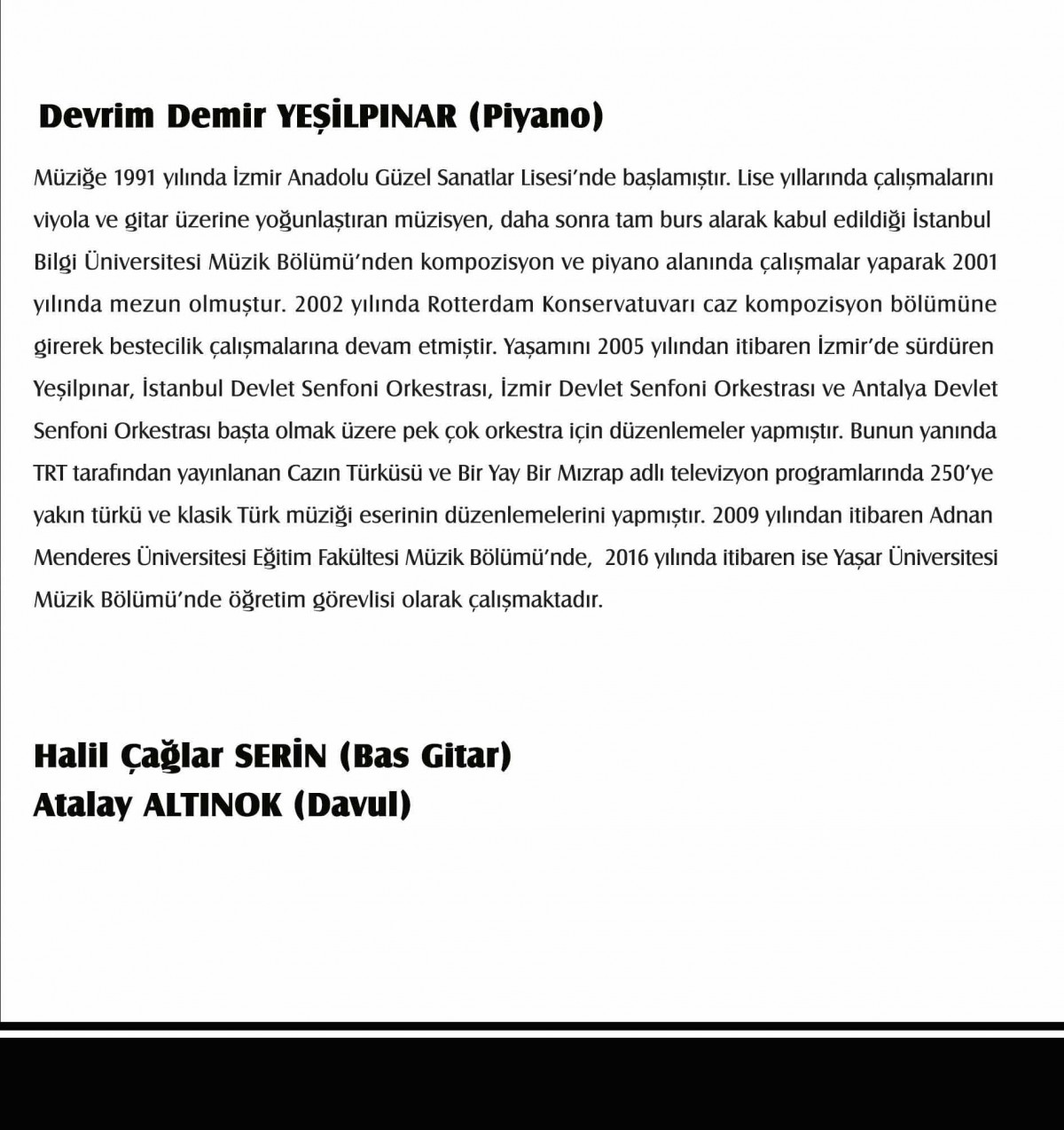 Devrim Demir YEŞİLPINAR (Piyano)

Müziğe 1991 yılında İzmir Anadolu Güzel Sanatlar Lisesi'nde başlamıştır. Lise yıllarında çalışmalarını viyola ve gitar üzerine yoğunlaştıran müzisyen, daha sonra tam burs alarak kabul edildiği İstanbul Bilgi Üniversitesi Müzik Bölümü'nden kompozisyon ve piyano alanında çalışmalar yaparak 2001 yılında mezun olmuştur. 2002 yılında Rotterdam Konservatuvarı caz kompozisyon bölümüne girerek bestecilik çalışmalarına devam etmiştir. Yaşamını 2005 yılından itibaren İzmir'de sürdüren Yeşilpınar, İstanbul Devlet Senfoni Orkestrası, İzmir Devlet Senfoni Orkestrası ve Antalya Devlet Senfoni Orkestrası başta olmak üzere pek çok orkestra için düzenlemeler yapmıştır. Bunun yanında TRT tarafından yayınlanan Cazın Türküsü ve Bir Yay Bir Mızrap adlı televizyon programlarında 250'ye yakın türkü ve klasik Türk müziği eserinin düzenlemelerini yapmıştır. 2009 yılından itibaren Adnan Menderes Üniversitesi Eğitim Fakültesi Müzik Bölümü'nde, 2016 yılında itibaren ise Yaşar Üniversitesi Müzik Bölümü'nde öğretim görevlisi olarak çalışmaktadır.

Halil Çağlar SERİN (Bas Gitar)
Atalay ALTINOK (Davul)